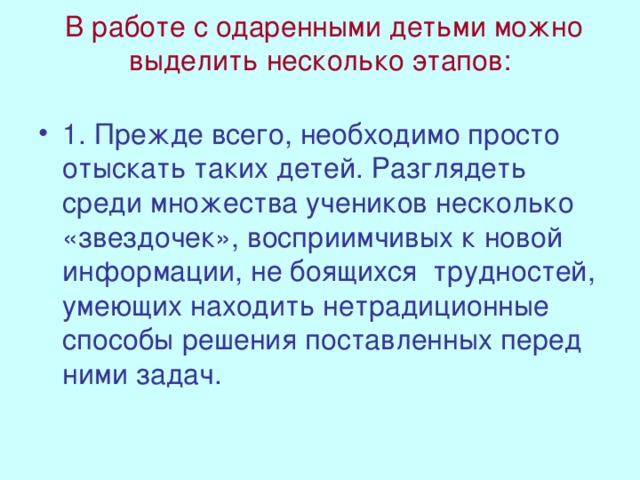 В работе с одаренными детьми можно выделить несколько этапов:

• 1. Прежде всего, необходимо просто отыскать таких детей. Разглядеть среди множества учеников несколько «звездочек», восприимчивых к новой информации, не боящихся трудностей, умеющих находить нетрадиционные способы решения поставленных перед ними задач.